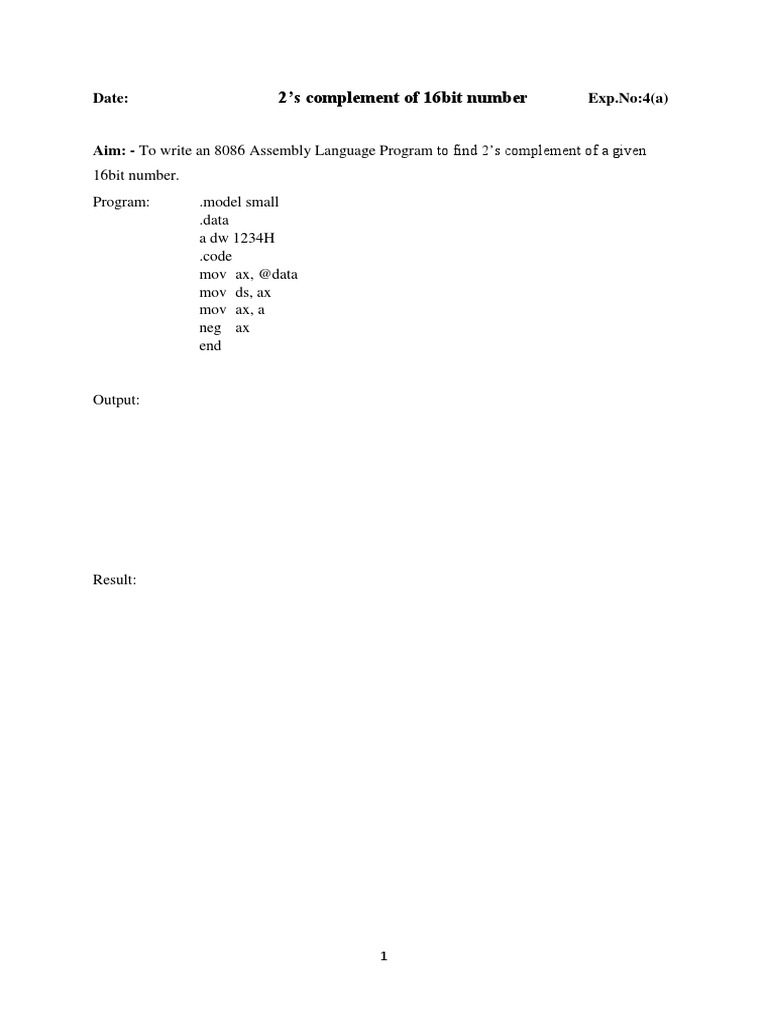 Date: 2's complement of 16bit number Exp.No:4(a)

Aim: - To write an 8086 Assembly Language Program to find 2's complement of a given 16bit number.

Program: .model small
.data
a dw 1234H
.code
mov ax, @data
mov ds, ax
mov ax, a
neg ax
end

Output:

Result:

1